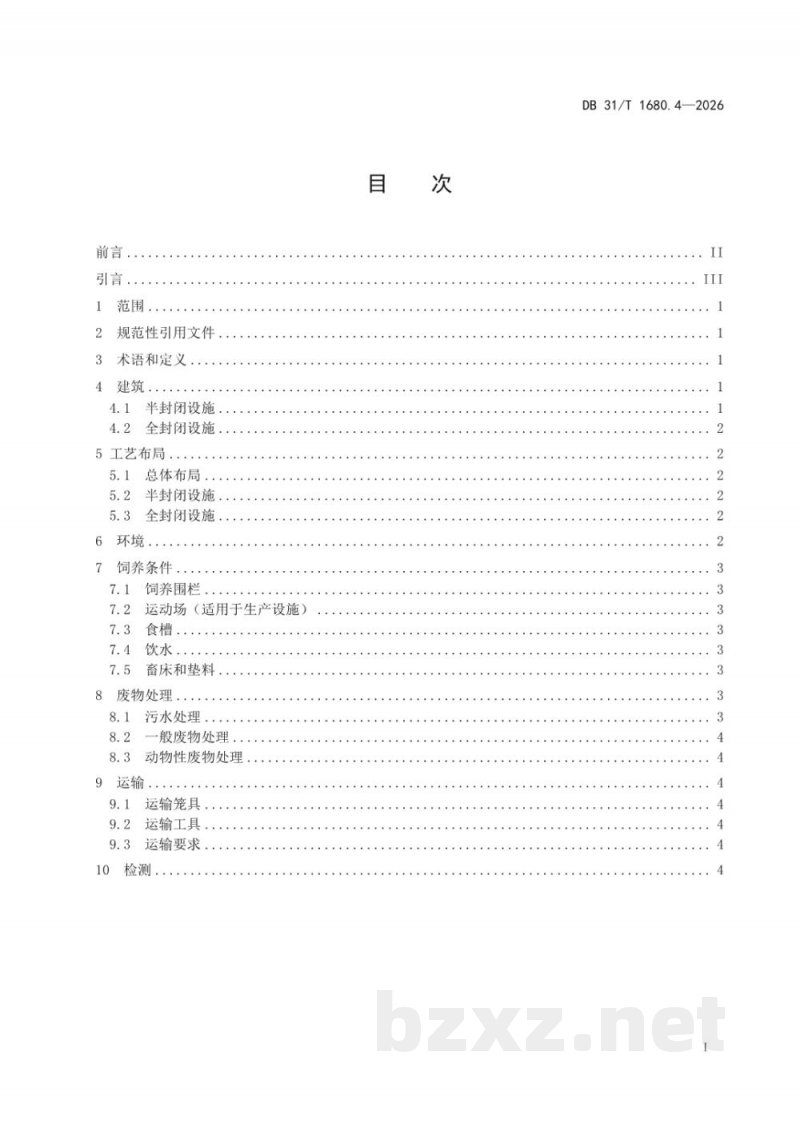 DB 31/T 1680.4—2026

目 次

前言 II
引言 III
1 范围 1
2 规范性引用文件 1
3 术语和定义 1
4 建筑 1
4.1 半封闭设施 1
4.2 全封闭设施 2
5 工艺布局 2
5.1 总体布局 2
5.2 半封闭设施 2
5.3 全封闭设施 2
6 环境 2
7 饲养条件 3
7.1 饲养围栏 3
7.2 运动场（适用于生产设施） 3
7.3 食槽 3
7.4 饮水 3
7.5 畜床和垫料 3
8 废物处理 3
8.1 污水处理 3
8.2 一般废物处理 4
8.3 动物性废物处理 4
9 运输 4
9.1 运输笼具 4
9.2 运输工具 4
9.3 运输要求 4
10 检测 4

I

bzxz.net